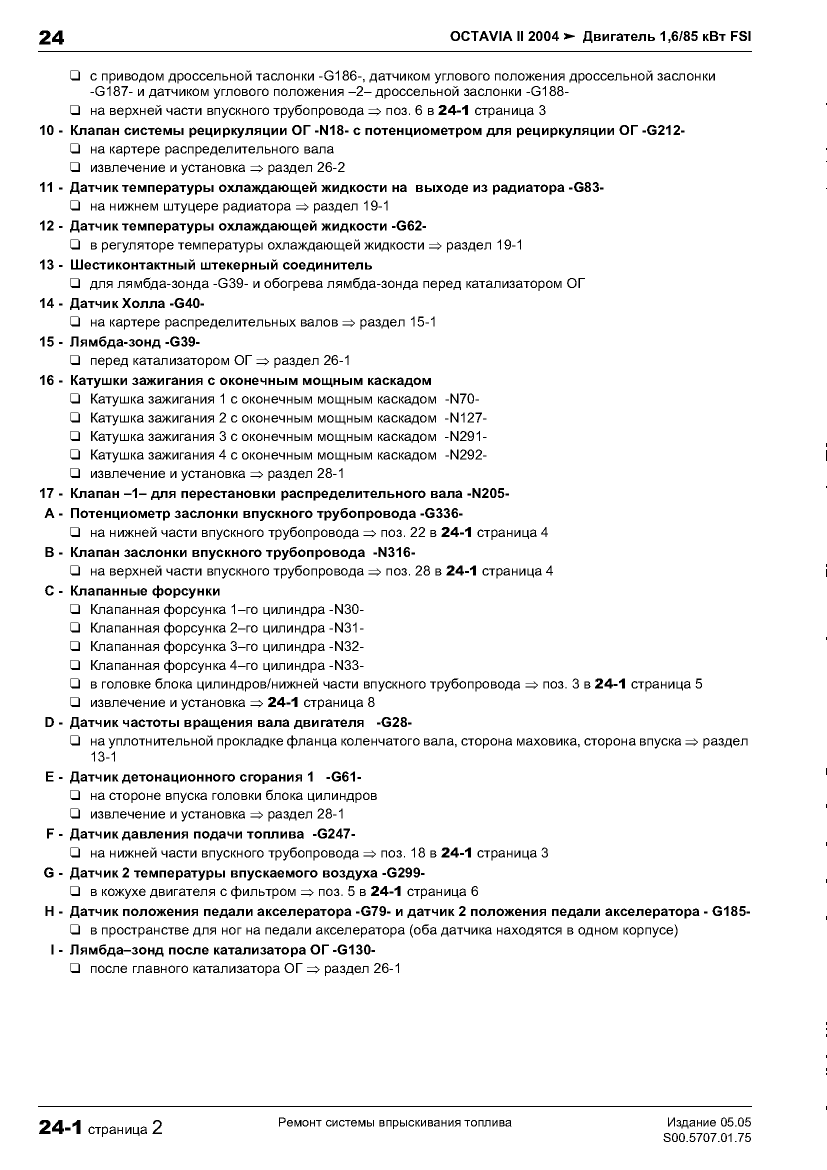 24 OCTAVIA II 2004 ➤ Двигатель 1,6/85 кВт FSI

❑ с приводом дроссельной таслонки -G186-, датчиком углового положения дроссельной заслонки -G187- и датчиком углового положения –2– дроссельной заслонки -G188-
❑ на верхней части впускного трубопровода ⇒ поз. 6 в 24-1 страница 3

10 - Клапан системы рециркуляции ОГ -N18- с потенциометром для рециркуляции ОГ -G212-
❑ на картере распределительного вала
❑ извлечение и установка ⇒ раздел 26-2

11 - Датчик температуры охлаждающей жидкости на выходе из радиатора -G83-
❑ на нижнем штуцере радиатора ⇒ раздел 19-1

12 - Датчик температуры охлаждающей жидкости -G62-
❑ в регуляторе температуры охлаждающей жидкости ⇒ раздел 19-1

13 - Шестиконтактный штекерный соединитель
❑ для лямбда-зонда -G39- и обогрева лямбда-зонда перед катализатором ОГ

14 - Датчик Холла -G40-
❑ на картере распределительных валов ⇒ раздел 15-1

15 - Лямбда-зонд -G39-
❑ перед катализатором ОГ ⇒ раздел 26-1

16 - Катушки зажигания с оконечным мощным каскадом
❑ Катушка зажигания 1 с оконечным мощным каскадом -N70-
❑ Катушка зажигания 2 с оконечным мощным каскадом -N127-
❑ Катушка зажигания 3 с оконечным мощным каскадом -N291-
❑ Катушка зажигания 4 с оконечным мощным каскадом -N292-
❑ извлечение и установка ⇒ раздел 28-1

17 - Клапан –1– для перестановки распределительного вала -N205-

A - Потенциометр заслонки впускного трубопровода -G336-
❑ на нижней части впускного трубопровода ⇒ поз. 22 в 24-1 страница 4

B - Клапан заслонки впускного трубопровода -N316-
❑ на верхней части впускного трубопровода ⇒ поз. 28 в 24-1 страница 4

C - Клапанные форсунки
❑ Клапанная форсунка 1–го цилиндра -N30-
❑ Клапанная форсунка 2–го цилиндра -N31-
❑ Клапанная форсунка 3–го цилиндра -N32-
❑ Клапанная форсунка 4–го цилиндра -N33-
❑ в головке блока цилиндров/нижней части впускного трубопровода ⇒ поз. 3 в 24-1 страница 5
❑ извлечение и установка ⇒ 24-1 страница 8

D - Датчик частоты вращения вала двигателя -G28-
❑ на уплотнительной прокладке фланца коленчатого вала, сторона маховика, сторона впуска ⇒ раздел 13-1

E - Датчик детонационного сгорания 1 -G61-
❑ на стороне впуска головки блока цилиндров
❑ извлечение и установка ⇒ раздел 28-1

F - Датчик давления подачи топлива -G247-
❑ на нижней части впускного трубопровода ⇒ поз. 18 в 24-1 страница 3

G - Датчик 2 температуры впускаемого воздуха -G299-
❑ в кожухе двигателя с фильтром ⇒ поз. 5 в 24-1 страница 6

H - Датчик положения педали акселератора -G79- и датчик 2 положения педали акселератора - G185-
❑ в пространстве для ног на педали акселератора (оба датчика находятся в одном корпусе)

I - Лямбда–зонд после катализатора ОГ -G130-
❑ после главного катализатора ОГ ⇒ раздел 26-1

24-1 страница 2 Ремонт системы впрыскивания топлива Издание 05.05
S00.5707.01.75